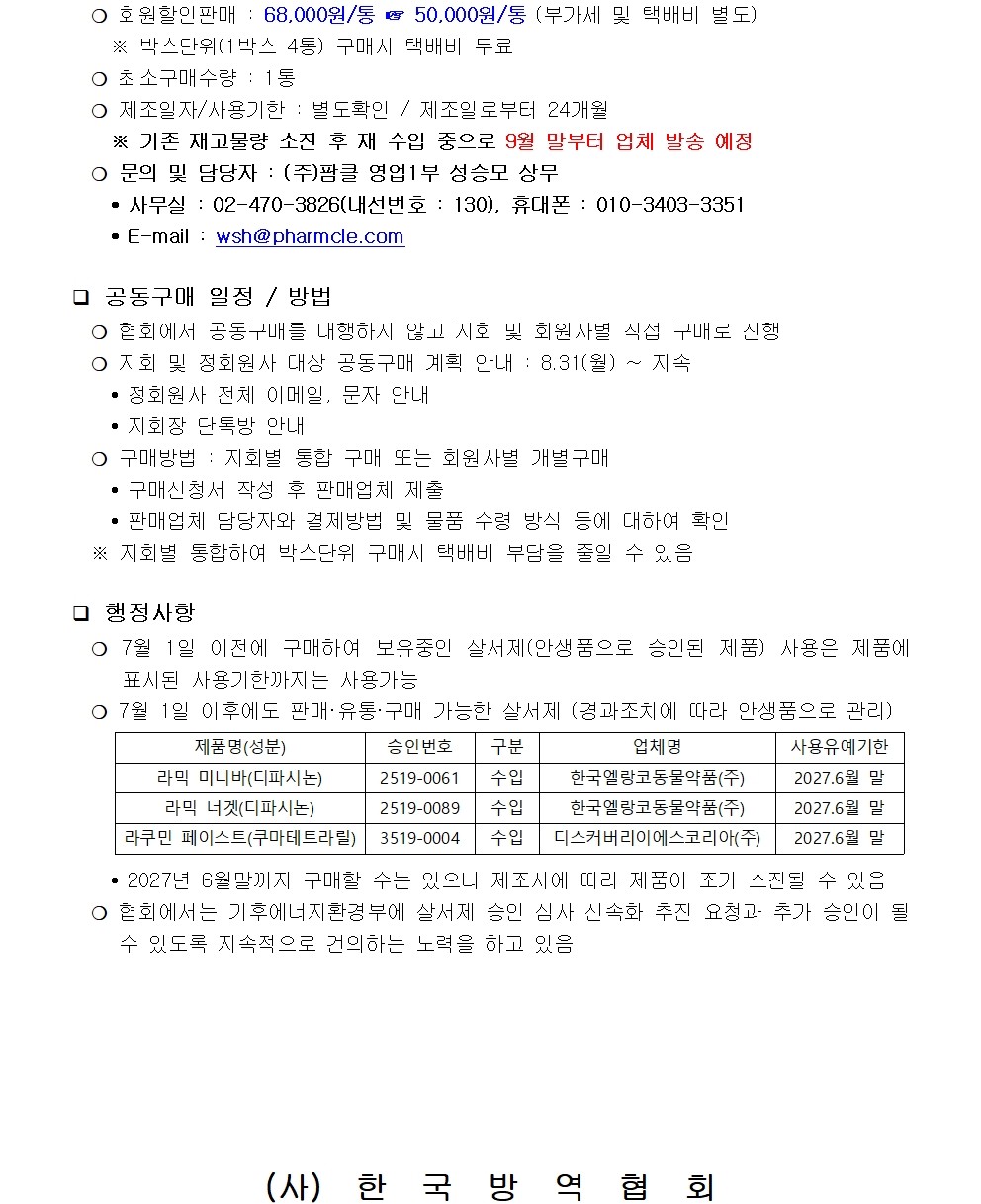 ❍ 회원할인판매 : 68,000원/통 ☞ 50,000원/통 (부가세 및 택배비 별도)
※ 박스단위(1박스 4통) 구매시 택배비 무료
❍ 최소구매수량 : 1통
❍ 제조일자/사용기한 : 별도확인 / 제조일로부터 24개월
※ 기존 재고물량 소진 후 재 수입 중으로 9월 말부터 업체 발송 예정
❍ 문의 및 담당자 : (주)팜클 영업1부 성승모 상무
• 사무실 : 02-470-3826(내선번호 : 130), 휴대폰 : 010-3403-3351
• E-mail : wsh@pharmcle.com

❑ 공동구매 일정 / 방법
❍ 협회에서 공동구매를 대행하지 않고 지회 및 회원사별 직접 구매로 진행
❍ 지회 및 정회원사 대상 공동구매 계획 안내 : 8.31(월) ~ 지속
• 정회원사 전체 이메일, 문자 안내
• 지회장 단톡방 안내
❍ 구매방법 : 지회별 통합 구매 또는 회원사별 개별구매
• 구매신청서 작성 후 판매업체 제출
• 판매업체 담당자와 결제방법 및 물품 수령 방식 등에 대하여 확인
※ 지회별 통합하여 박스단위 구매시 택배비 부담을 줄일 수 있음

❑ 행정사항
❍ 7월 1일 이전에 구매하여 보유중인 살서제(안생품으로 승인된 제품) 사용은 제품에 표시된 사용기한까지는 사용가능
❍ 7월 1일 이후에도 판매·유통·구매 가능한 살서제 (경과조치에 따라 안생품으로 관리)

| 제품명(성분) | 승인번호 | 구분 | 업체명 | 사용유예기한 |
|---|---|---|---|---|
| 라믹 미니바(디파시논) | 2519-0061 | 수입 | 한국엘랑코동물약품(주) | 2027.6월 말 |
| 라믹 너겟(디파시논) | 2519-0089 | 수입 | 한국엘랑코동물약품(주) | 2027.6월 말 |
| 라쿠민 페이스트(쿠마테트라릴) | 3519-0004 | 수입 | 디스커버리이에스코리아(주) | 2027.6월 말 |

• 2027년 6월말까지 구매할 수는 있으나 제조사에 따라 제품이 조기 소진될 수 있음
❍ 협회에서는 기후에너지환경부에 살서제 승인 심사 신속화 추진 요청과 추가 승인이 될 수 있도록 지속적으로 건의하는 노력을 하고 있음

(사) 한 국 방 역 협 회